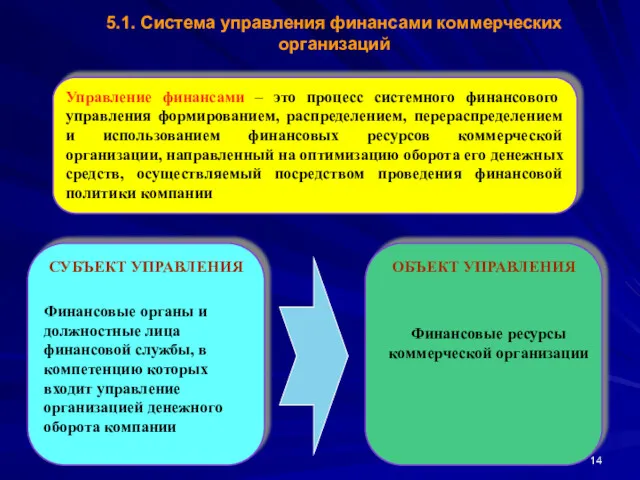 5.1. Система управления финансами коммерческих организаций

Управление финансами – это процесс системного финансового управления формированием, распределением, перераспределением и использованием финансовых ресурсов коммерческой организации, направленный на оптимизацию оборота его денежных средств, осуществляемый посредством проведения финансовой политики компании

СУБЪЕКТ УПРАВЛЕНИЯ

Финансовые органы и должностные лица финансовой службы, в компетенцию которых входит управление организацией денежного оборота компании

ОБЪЕКТ УПРАВЛЕНИЯ

Финансовые ресурсы коммерческой организации

14